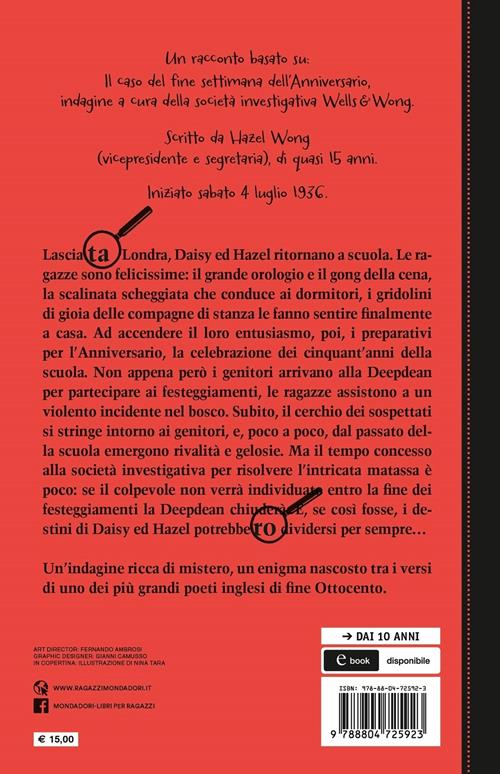 Un racconto basato su:
Il caso del fine settimana dell'Anniversario,
indagine a cura della società investigativa Wells & Wong.

Scritto da Hazel Wong
(vicepresidente e segretaria), di quasi 15 anni.

Iniziato sabato 4 luglio 1936.

Lasciata Londra, Daisy ed Hazel ritornano a scuola. Le ragazze sono felicissime: il grande orologio e il gong della cena, la scalinata scheggiata che conduce ai dormitori, i gridolini di gioia delle compagne di stanza le fanno sentire finalmente a casa. Ad accendere il loro entusiasmo, poi, i preparativi per l'Anniversario, la celebrazione dei cinquant'anni della scuola. Non appena però i genitori arrivano alla Deepdean per partecipare ai festeggiamenti, le ragazze assistono a un violento incidente nel bosco. Subito, il cerchio dei sospettati si stringe intorno ai genitori, e, poco a poco, dal passato della scuola emergono rivalità e gelosie. Ma il tempo concesso alla società investigativa per risolvere l'intricata matassa è poco: se il colpevole non verrà individuato entro la fine dei festeggiamenti la Deepdean chiuderà. E, se così fosse, i destini di Daisy ed Hazel potrebbero dividersi per sempre…

Un'indagine ricca di mistero, un enigma nascosto tra i versi di uno dei più grandi poeti inglesi di fine Ottocento.

ART DIRECTOR: FERNANDO AMBROSI
GRAPHIC DESIGNER: GIANNI CAMUSSO
IN COPERTINA: ILLUSTRAZIONE DI NINA TARA

WWW.RAGAZZIMONDADORI.IT
MONDADORI-LIBRI PER RAGAZZI

€ 15,00

→ DAI 10 ANNI
e book disponibile

ISBN: 978-88-04-72592-3
9 788804 725923